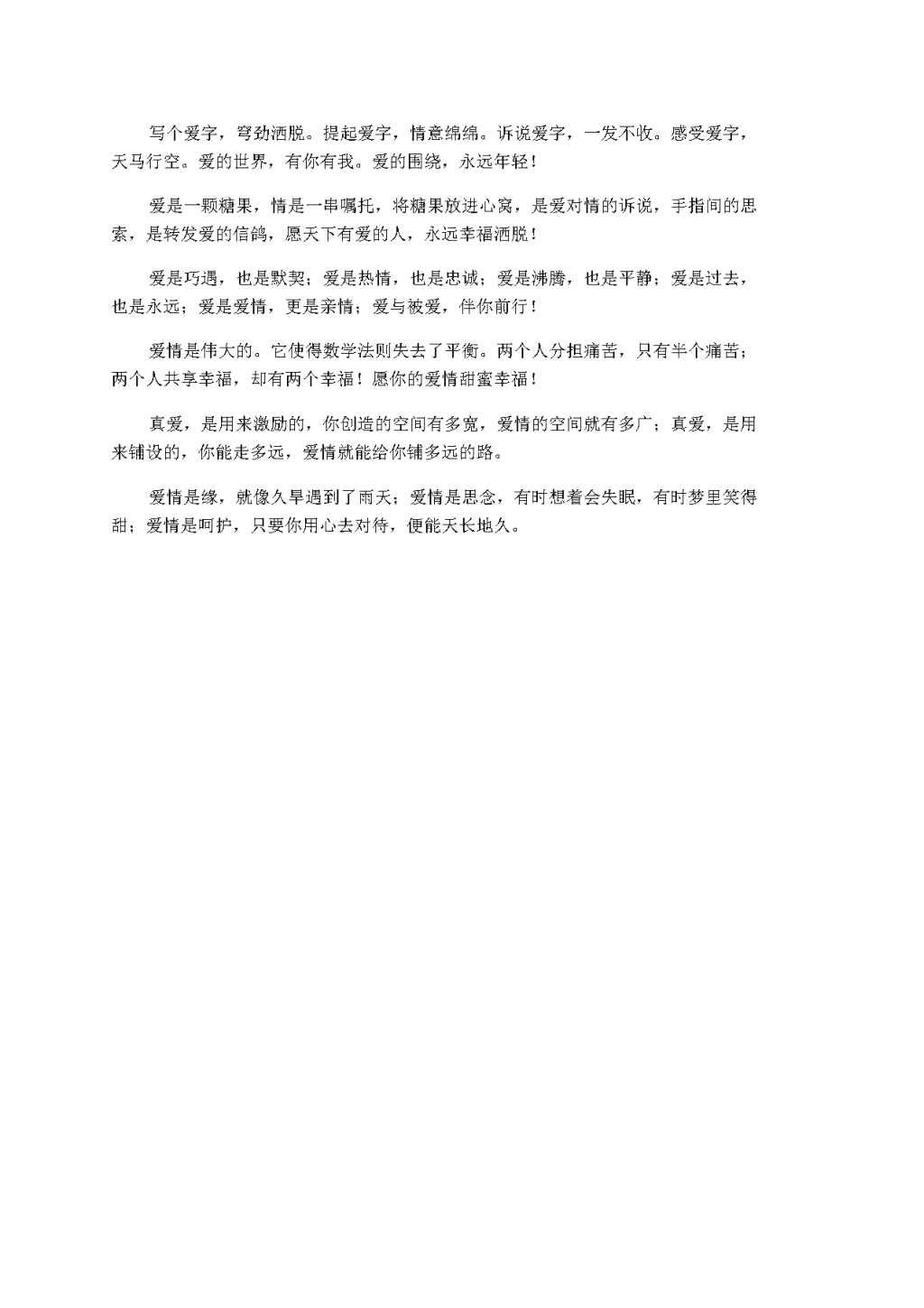 写个爱字，穹劲洒脱。提起爱字，情意绵绵。诉说爱字，一发不收。感受爱字，天马行空。爱的世界，有你有我。爱的围绕，永远年轻！

爱是一颗糖果，情是一串嘱托，将糖果放进心窝，是爱对情的诉说，手指间的思索，是转发爱的信鸽，愿天下有爱的人，永远幸福洒脱！

爱是巧遇，也是默契；爱是热情，也是忠诚；爱是沸腾，也是平静；爱是过去，也是永远；爱是爱情，更是亲情；爱与被爱，伴你前行！

爱情是伟大的。它使得数学法则失去了平衡。两个人分担痛苦，只有半个痛苦；两个人共享幸福，却有两个幸福！愿你的爱情甜蜜幸福！

真爱，是用来激励的，你创造的空间有多宽，爱情的空间就有多广；真爱，是用来铺设的，你能走多远，爱情就能给你铺多远的路。

爱情是缘，就像久旱遇到了雨天；爱情是思念，有时想着会失眠，有时梦里笑得甜；爱情是呵护，只要你用心去对待，便能天长地久。